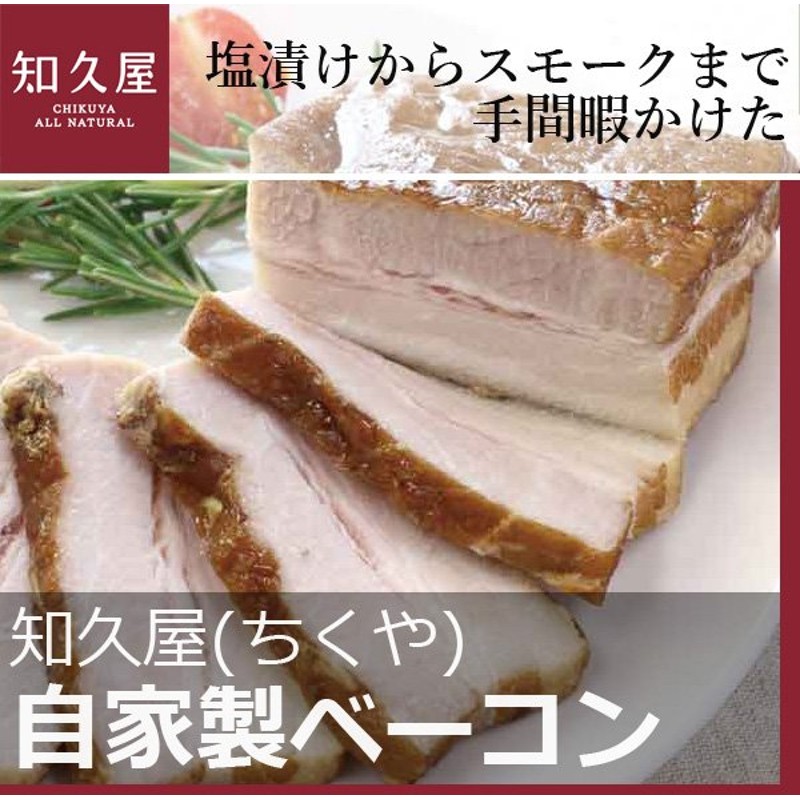 知久屋
CHIKUYA
ALL NATURAL

塩漬けからスモークまで
手間暇かけた

知久屋(ちくや)
自家製ベーコン